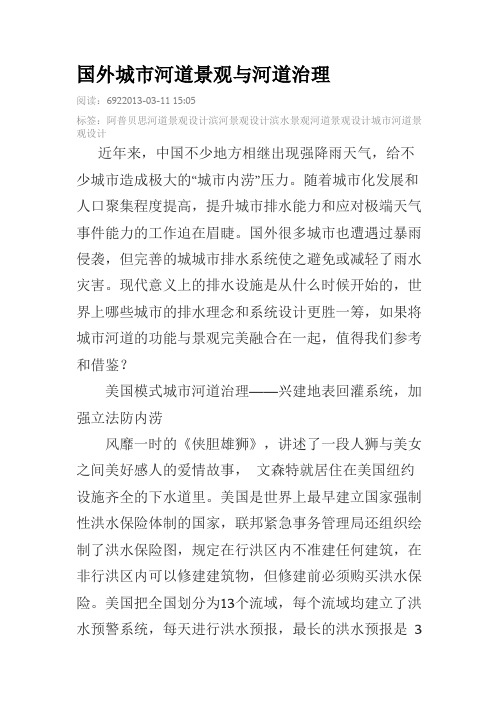 国外城市河道景观与河道治理

阅读：6922013-03-11 15:05

标签：阿普贝思河道景观设计滨河景观设计滨水景观河道景观设计城市河道景观设计

近年来，中国不少地方相继出现强降雨天气，给不少城市造成极大的“城市内涝”压力。随着城市化发展和人口聚集程度提高，提升城市排水能力和应对极端天气事件能力的工作迫在眉睫。国外很多城市也遭遇过暴雨侵袭，但完善的城城市排水系统使之避免或减轻了雨水灾害。现代意义上的排水设施是从什么时候开始的，世界上哪些城市的排水理念和系统设计更胜一筹，如果将城市河道的功能与景观完美融合在一起，值得我们参考和借鉴？

美国模式城市河道治理——兴建地表回灌系统，加强立法防内涝

风靡一时的《侠胆雄狮》，讲述了一段人狮与美女之间美好感人的爱情故事， 文森特就居住在美国纽约设施齐全的下水道里。美国是世界上最早建立国家强制性洪水保险体制的国家，联邦紧急事务管理局还组织绘制了洪水保险图，规定在行洪区内不准建任何建筑，在非行洪区内可以修建建筑物，但修建前必须购买洪水保险。美国把全国划分为13个流域，每个流域均建立了洪水预警系统，每天进行洪水预报，最长的洪水预报是 3